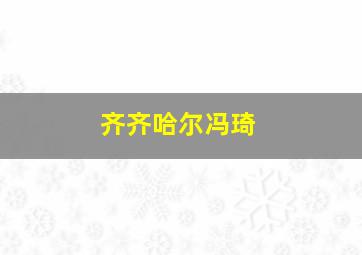 齐齐哈尔冯琦